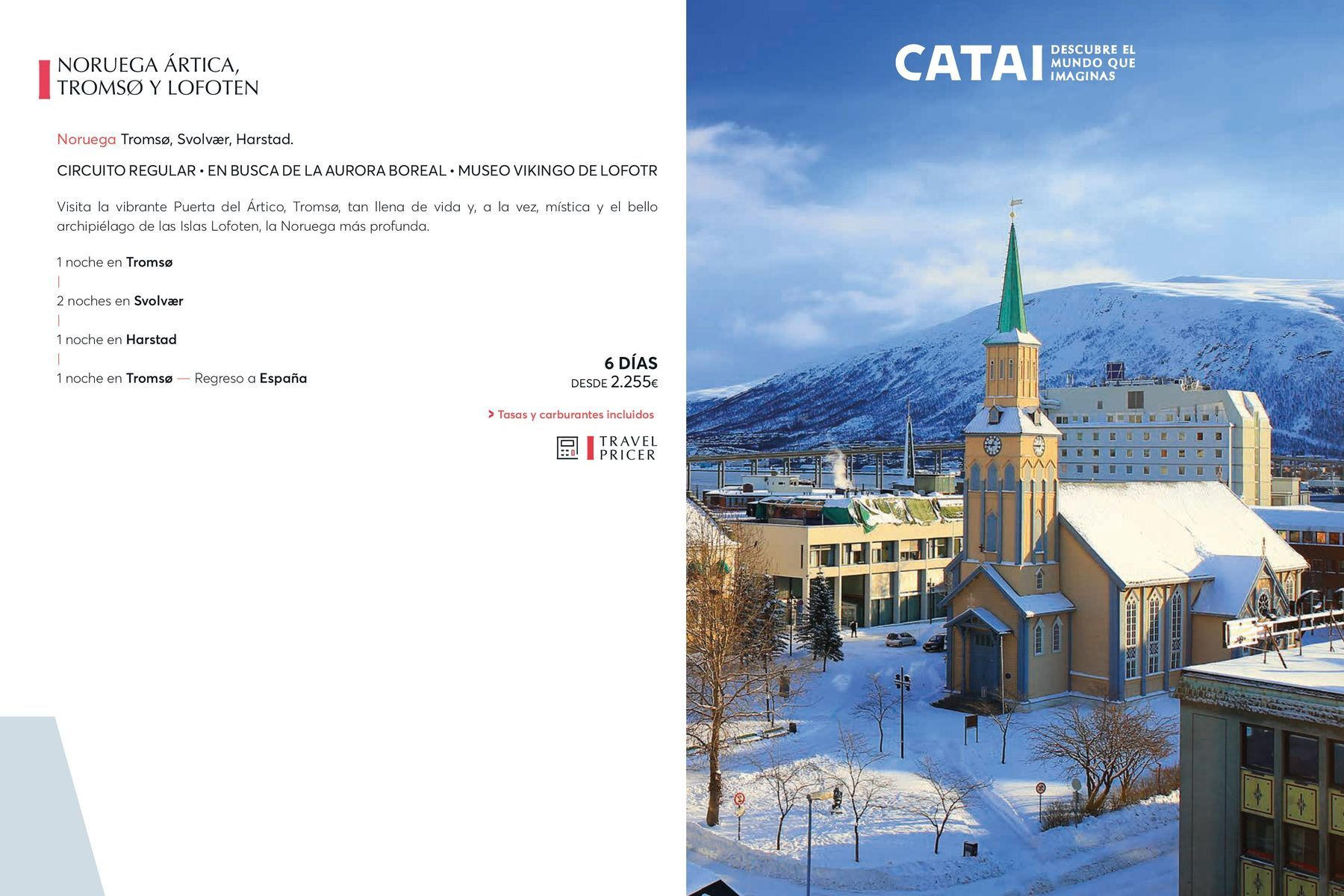 NORUEGA ÁRTICA,
TROMSØ Y LOFOTEN

Noruega Tromsø, Svolvær, Harstad.

CIRCUITO REGULAR • EN BUSCA DE LA AURORA BOREAL • MUSEO VIKINGO DE LOFOTR

Visita la vibrante Puerta del Ártico, Tromsø, tan llena de vida y, a la vez, mística y el bello archipiélago de las Islas Lofoten, la Noruega más profunda.

1 noche en Tromsø
|
2 noches en Svolvær
|
1 noche en Harstad
|
1 noche en Tromsø — Regreso a España

6 DÍAS
DESDE 2.255€

> Tasas y carburantes incluidos

TRAVEL
PRICER

CATAI DESCUBRE EL MUNDO QUE IMAGINAS